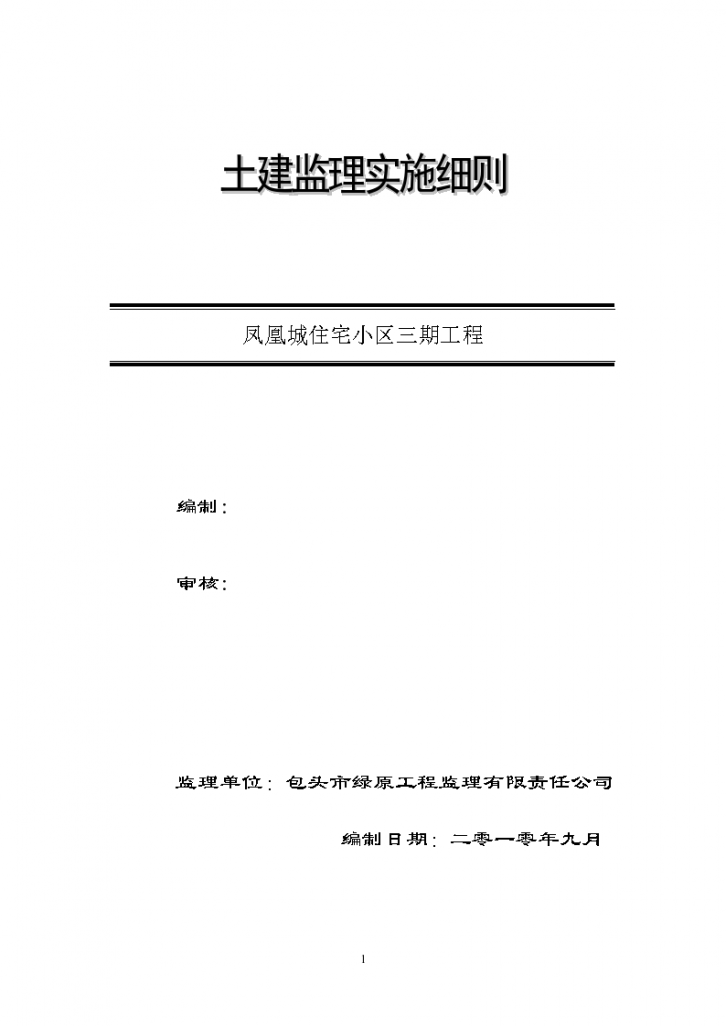 土建监理实施细则

凤凰城住宅小区三期工程

编制：

审核：

监理单位：包头市绿原工程监理有限责任公司

编制日期：二零一零年九月

1